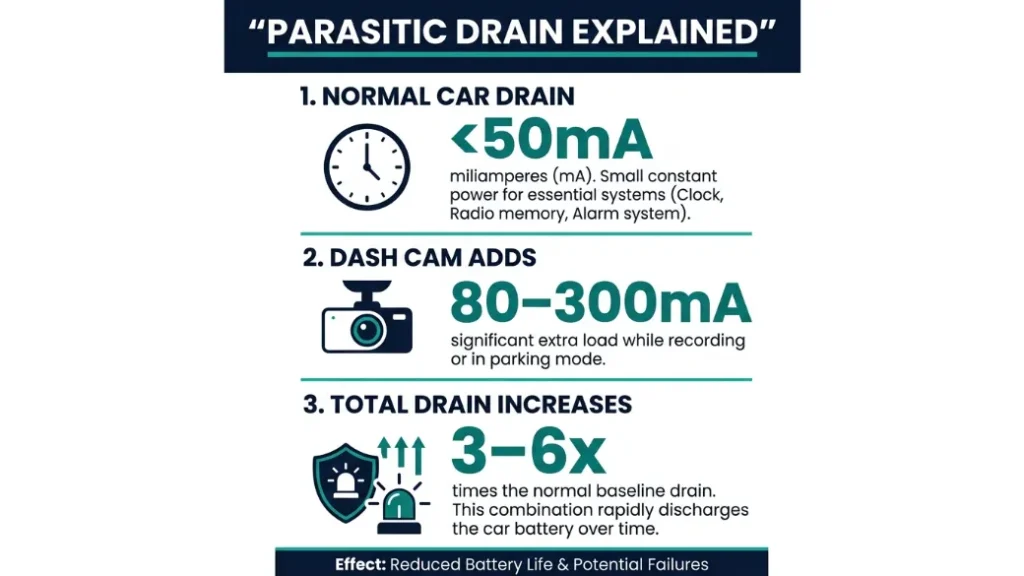 “PARASITIC DRAIN EXPLAINED”

1. NORMAL CAR DRAIN

<50mA

miliamperes (mA). Small constant power for essential systems (Clock, Radio memory, Alarm system).

2. DASH CAM ADDS

80–300mA

significant extra load while recording or in parking mode.

3. TOTAL DRAIN INCREASES

3–6x

times the normal baseline drain. This combination rapidly discharges the car battery over time.

Effect: Reduced Battery Life & Potential Failures